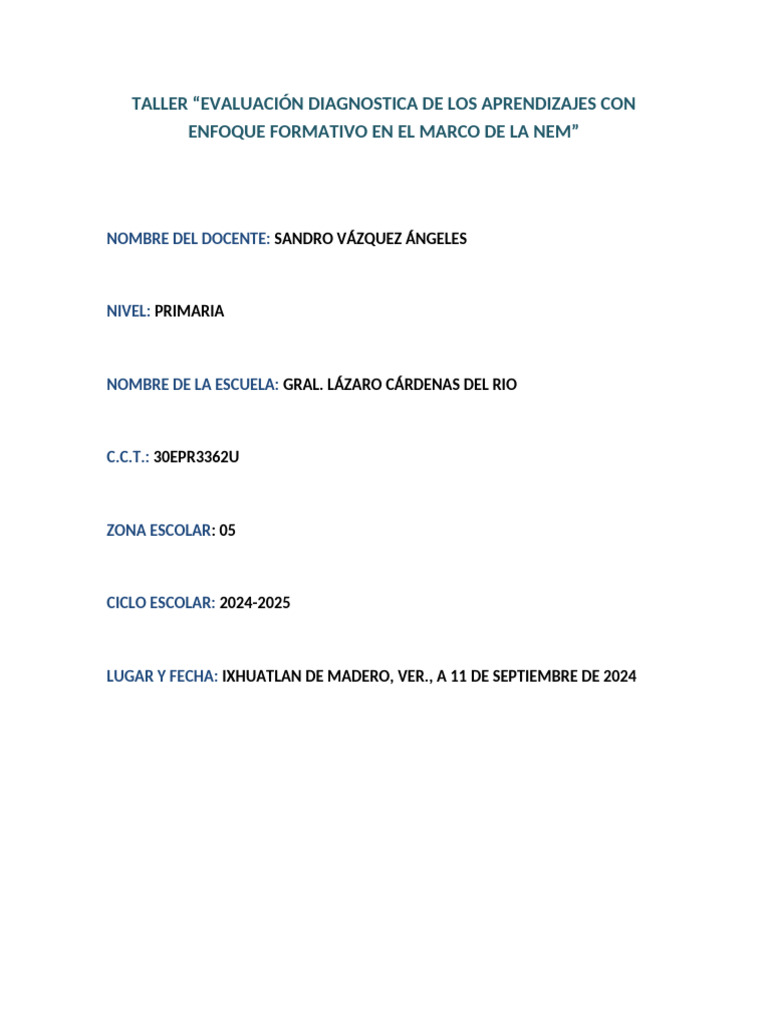 TALLER “EVALUACIÓN DIAGNOSTICA DE LOS APRENDIZAJES CON ENFOQUE FORMATIVO EN EL MARCO DE LA NEM”

NOMBRE DEL DOCENTE: SANDRO VÁZQUEZ ÁNGELES

NIVEL: PRIMARIA

NOMBRE DE LA ESCUELA: GRAL. LÁZARO CÁRDENAS DEL RIO

C.C.T.: 30EPR3362U

ZONA ESCOLAR: 05

CICLO ESCOLAR: 2024-2025

LUGAR Y FECHA: IXHUATLAN DE MADERO, VER., A 11 DE SEPTIEMBRE DE 2024